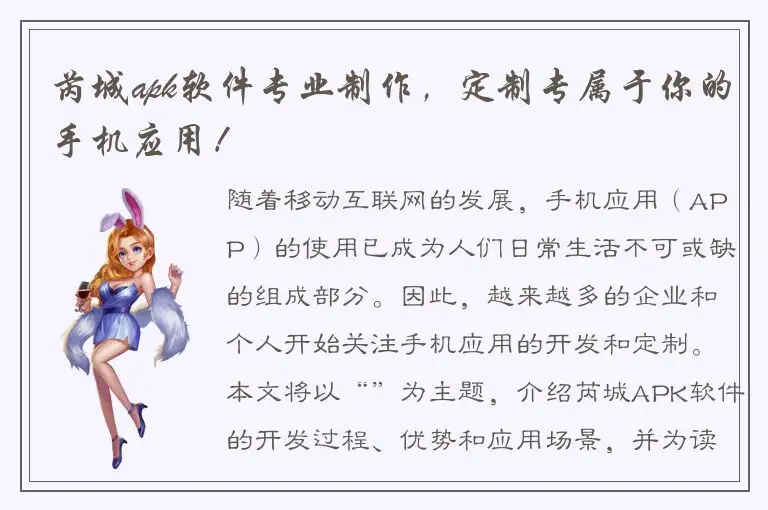 芮城apk软件专业制作，定制专属于你的手机应用！

随着移动互联网的发展，手机应用（APP）的使用已成为人们日常生活不可或缺的组成部分。因此，越来越多的企业和个人开始关注手机应用的开发和定制。本文将以“”为主题，介绍芮城APK软件的开发过程、优势和应用场景，并为读